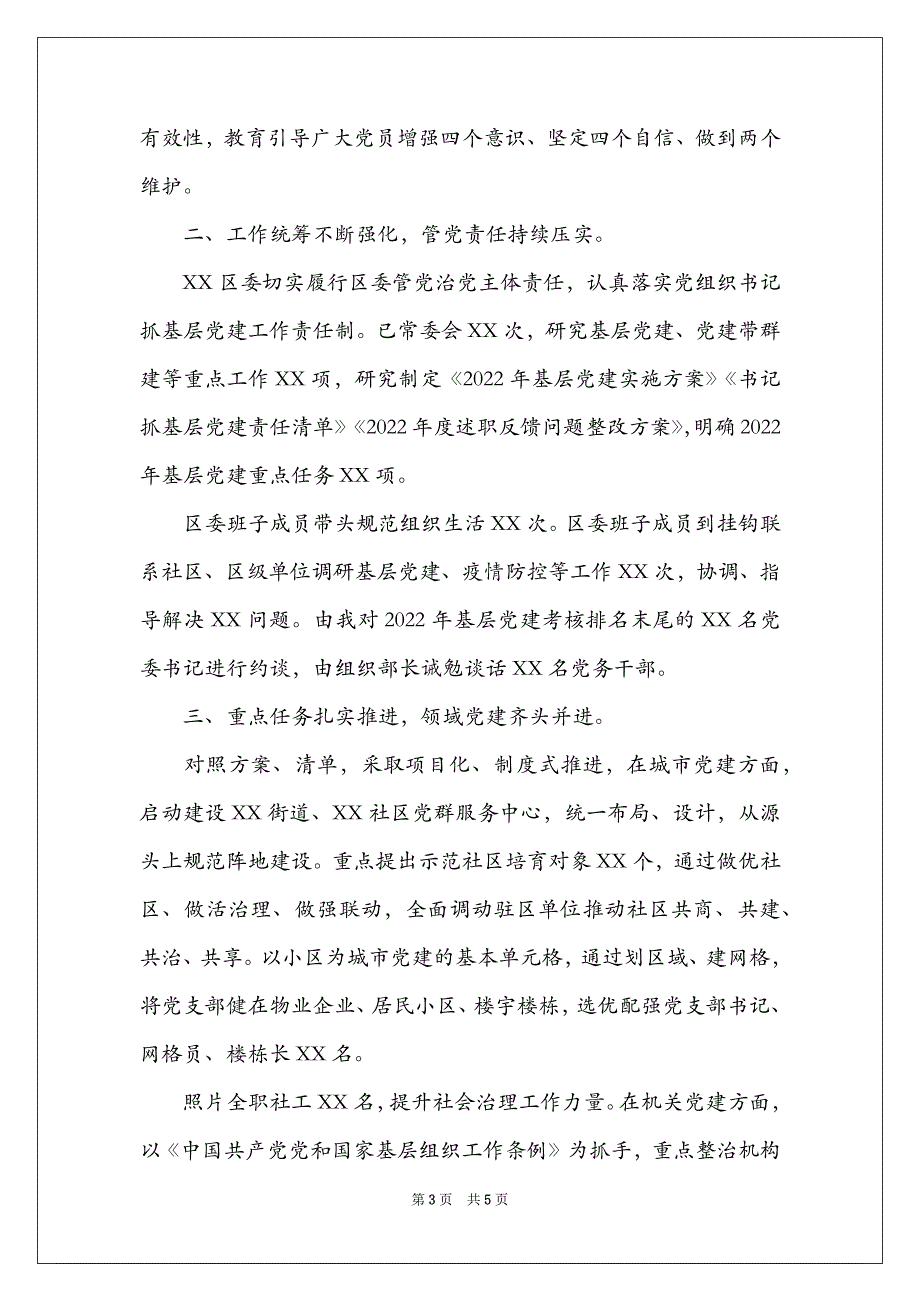 有效性，教育引导广大党员增强四个意识、坚定四个自信、做到两个维护。

二、工作统筹不断强化，管党责任持续压实。

XX区委切实履行区委管党治党主体责任，认真落实党组织书记抓基层党建工作责任制。已常委会XX次，研究基层党建、党建带群建等重点工作XX项，研究制定《2022年基层党建实施方案》《书记抓基层党建责任清单》《2022年度述职反馈问题整改方案》,明确2022年基层党建重点任务XX项。

区委班子成员带头规范组织生活XX次。区委班子成员到挂钩联系社区、区级单位调研基层党建、疫情防控等工作XX次，协调、指导解决XX问题。由我对2022年基层党建考核排名末尾的XX名党委书记进行约谈，由组织部长诫勉谈话XX名党务干部。

三、重点任务扎实推进，领域党建齐头并进。

对照方案、清单，采取项目化、制度式推进，在城市党建方面，启动建设XX街道、XX社区党群服务中心，统一布局、设计，从源头上规范阵地建设。重点提出示范社区培育对象XX个，通过做优社区、做活治理、做强联动，全面调动驻区单位推动社区共商、共建、共治、共享。以小区为城市党建的基本单元格，通过划区域、建网格，将党支部健在物业企业、居民小区、楼宇楼栋，选优配强党支部书记、网格员、楼栋长XX名。

照片全职社工XX名，提升社会治理工作力量。在机关党建方面，以《中国共产党党和国家基层组织工作条例》为抓手，重点整治机构

第3页 共5页